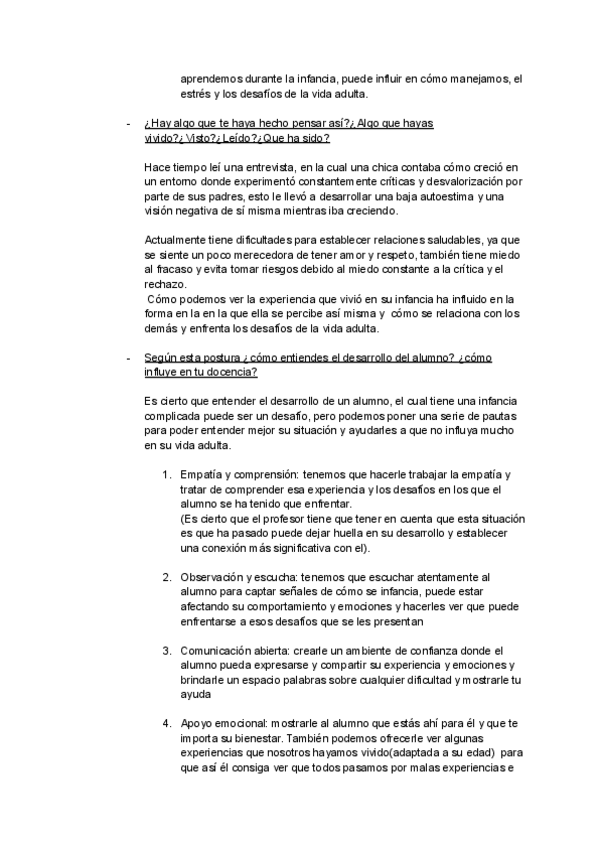 aprendemos durante la infancia, puede influir en cómo manejamos, el estrés y los desafíos de la vida adulta.

- ¿Hay algo que te haya hecho pensar así?¿ Algo que hayas vivido?¿ Visto?¿ Leído?¿Que ha sido?

Hace tiempo leí una entrevista, en la cual una chica contaba cómo creció en un entorno donde experimentó constantemente críticas y desvalorización por parte de sus padres, esto le llevó a desarrollar una baja autoestima y una visión negativa de sí misma mientras iba creciendo.

Actualmente tiene dificultades para establecer relaciones saludables, ya que se siente un poco merecedora de tener amor y respeto, también tiene miedo al fracaso y evita tomar riesgos debido al miedo constante a la crítica y el rechazo.
Cómo podemos ver la experiencia que vivió en su infancia ha influido en la forma en la en la que ella se percibe así misma y cómo se relaciona con los demás y enfrenta los desafíos de la vida adulta.

- Según esta postura ¿cómo entiendes el desarrollo del alumno? ¿cómo influye en tu docencia?

Es cierto que entender el desarrollo de un alumno, el cual tiene una infancia complicada puede ser un desafío, pero podemos poner una serie de pautas para poder entender mejor su situación y ayudarles a que no influya mucho en su vida adulta.

1. Empatía y comprensión: tenemos que hacerle trabajar la empatía y tratar de comprender esa experiencia y los desafíos en los que el alumno se ha tenido que enfrentar.
(Es cierto que el profesor tiene que tener en cuenta que esta situación es que ha pasado puede dejar huella en su desarrollo y establecer una conexión más significativa con el).

2. Observación y escucha: tenemos que escuchar atentamente al alumno para captar señales de cómo se infancia, puede estar afectando su comportamiento y emociones y hacerles ver que puede enfrentarse a esos desafíos que se les presentan

3. Comunicación abierta: crearle un ambiente de confianza donde el alumno pueda expresarse y compartir su experiencia y emociones y brindarle un espacio palabras sobre cualquier dificultad y mostrarle tu ayuda

4. Apoyo emocional: mostrarle al alumno que estás ahí para él y que te importa su bienestar. También podemos ofrecerle ver algunas experiencias que nosotros hayamos vivido(adaptada a su edad) para que así él consiga ver que todos pasamos por malas experiencias e